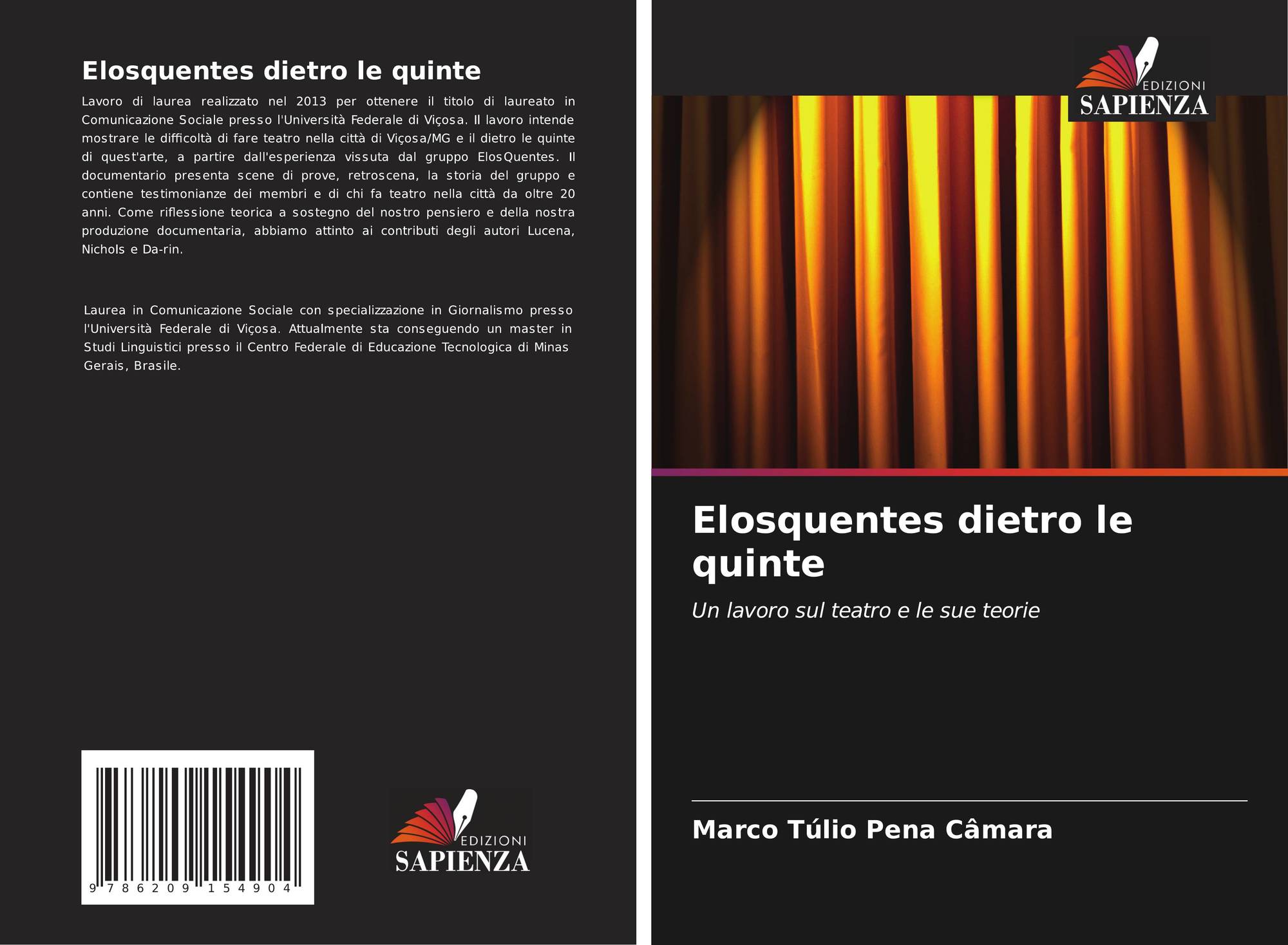 Elosquentes dietro le quinte

Lavoro di laurea realizzato nel 2013 per ottenere il titolo di laureato in Comunicazione Sociale presso l'Università Federale di Viçosa. Il lavoro intende mostrare le difficoltà di fare teatro nella città di Viçosa/MG e il dietro le quinte di quest'arte, a partire dall'esperienza vissuta dal gruppo ElosQuentes. Il documentario presenta scene di prove, retroscena, la storia del gruppo e contiene testimonianze dei membri e di chi fa teatro nella città da oltre 20 anni. Come riflessione teorica a sostegno del nostro pensiero e della nostra produzione documentaria, abbiamo attinto ai contributi degli autori Lucena, Nichols e Da-rin.

Laurea in Comunicazione Sociale con specializzazione in Giornalismo presso l'Università Federale di Viçosa. Attualmente sta conseguendo un master in Studi Linguistici presso il Centro Federale di Educazione Tecnologica di Minas Gerais, Brasile.

9 786209 154904

EDIZIONI
SAPIENZA

EDIZIONI
SAPIENZA

Elosquentes dietro le quinte

Un lavoro sul teatro e le sue teorie

Marco Túlio Pena Câmara